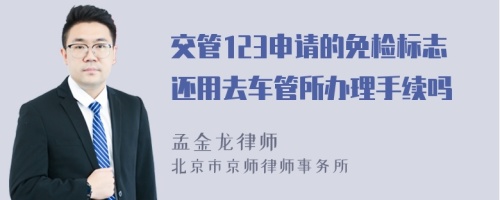 交管123申请的免检标志还用去车管所办理手续吗

孟金龙律师
北京市京师律师事务所